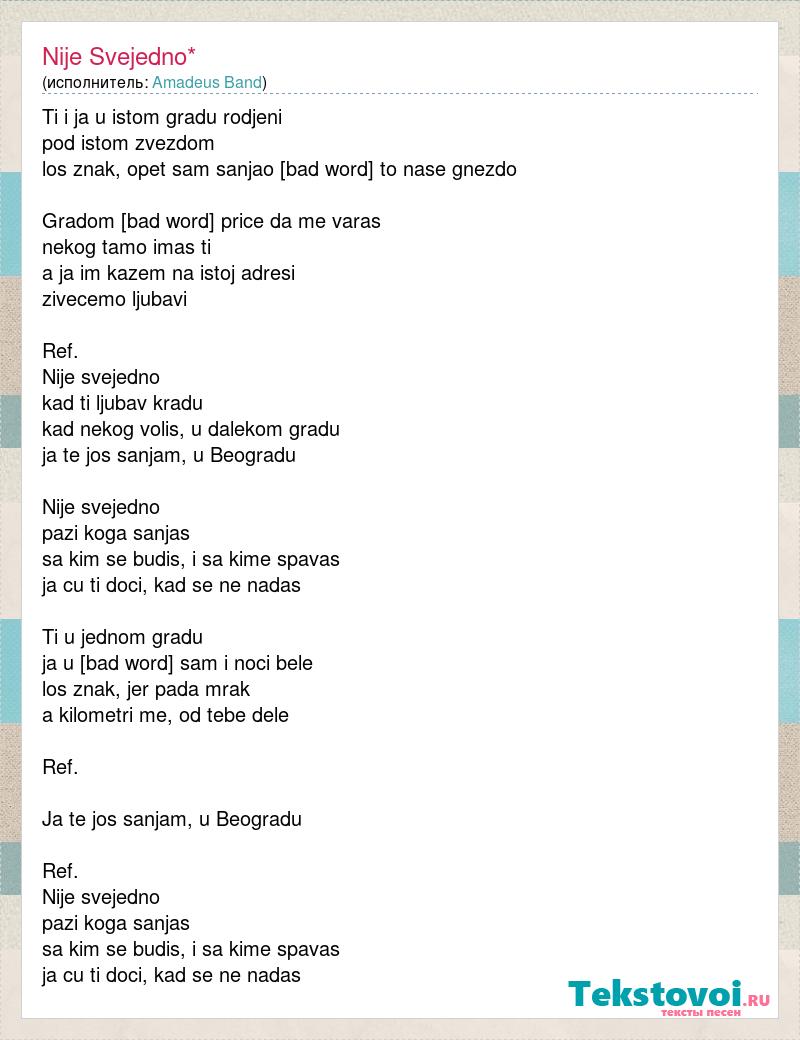 Nije Svejedno*
(исполнитель: Amadeus Band)

Ti i ja u istom gradu rodjeni
pod istom zvezdom
los znak, opet sam sanjao [bad word] to nase gnezdo

Gradom [bad word] price da me varas
nekog tamo imas ti
a ja im kazem na istoj adresi
zivecemo ljubavi

Ref.
Nije svejedno
kad ti ljubav kradu
kad nekog volis, u dalekom gradu
ja te jos sanjam, u Beogradu

Nije svejedno
pazi koga sanjas
sa kim se budis, i sa kime spavas
ja cu ti doci, kad se ne nadas

Ti u jednom gradu
ja u [bad word] sam i noci bele
los znak, jer pada mrak
a kilometri me, od tebe dele

Ref.

Ja te jos sanjam, u Beogradu

Ref.
Nije svejedno
pazi koga sanjas
sa kim se budis, i sa kime spavas
ja cu ti doci, kad se ne nadas

Tekstovoi.RU
тексты песен